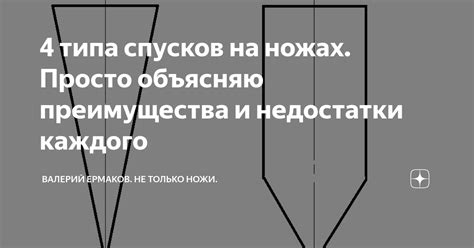 4 типа спусков на ножах. Просто объясняю преимущества и недостатки каждого

ВАЛЕРИЙ ЕРМАКОВ. НЕ ТОЛЬКО НОЖИ.